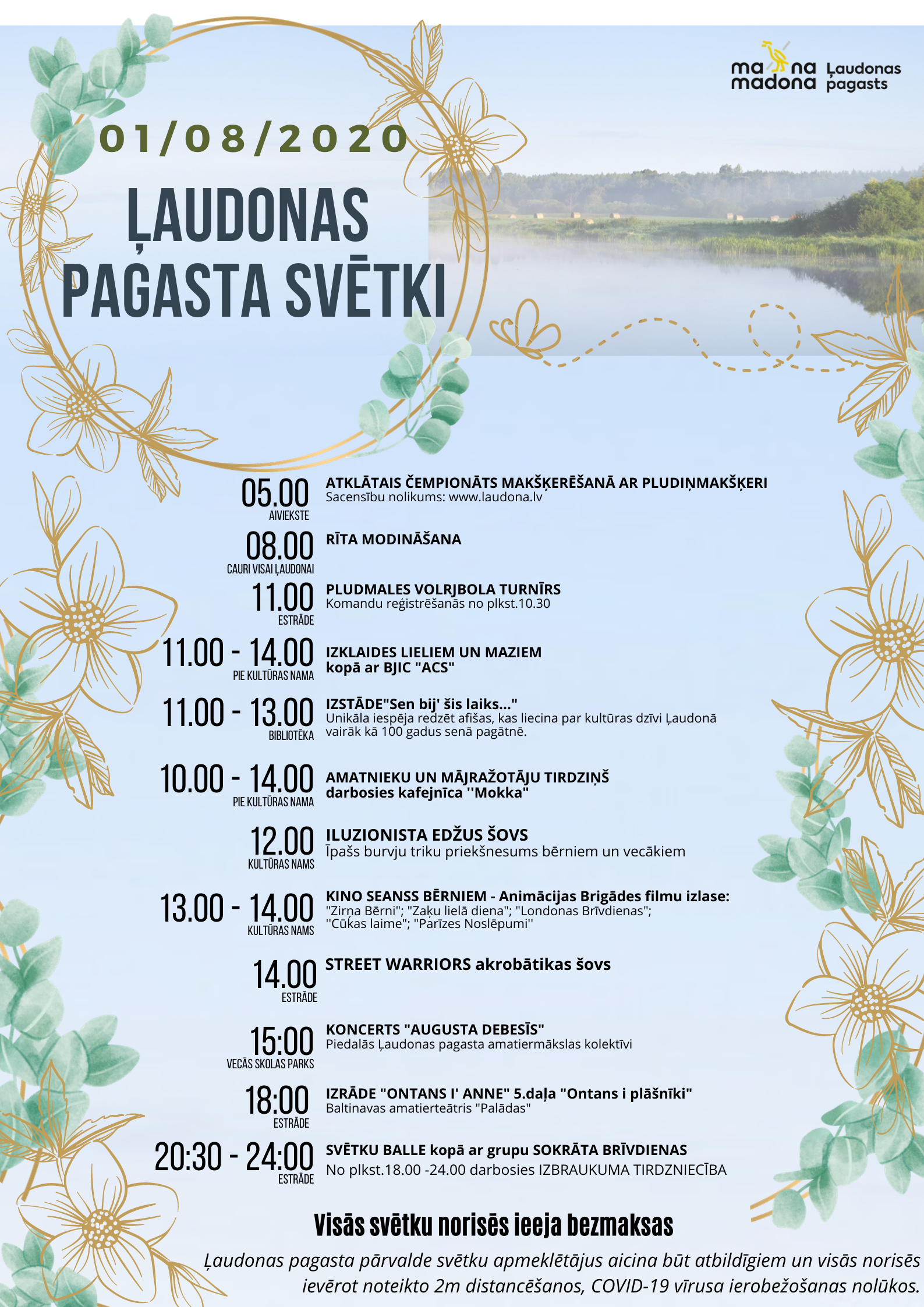 ma na madona Ļaudonas pagasts

01/08/2020

ĻAUDONAS PAGASTA SVĒTKI

05.00
AIVIEKSTE
ATKLĀTAIS ČEMPIONĀTS MAKŠĶERĒŠANĀ AR PLUDIŅMAKŠĶERI
Sacensību nolikums: www.laudona.lv

08.00
CAURI VISAI ĻAUDONAI
RĪTA MODINĀŠANA

11.00
ESTRĀDE
PLUDMALES VOLRJBOLA TURNĪRS
Komandu reģistrēšanās no plkst.10.30

11.00 - 14.00
PIE KULTŪRAS NAMA
IZKLAIDES LIELIEM UN MAZIEM
kopā ar BJIC "ACS"

11.00 - 13.00
BIBLIOTĒKA
IZSTĀDE"Sen bij' šis laiks..."
Unikāla iespēja redzēt afišas, kas liecina par kultūras dzīvi Ļaudonā vairāk kā 100 gadus senā pagātnē.

10.00 - 14.00
PIE KULTŪRAS NAMA
AMATNIEKU UN MĀJRAŽOTĀJU TIRDZIŅŠ
darbosies kafejnīca ''Mokka"

12.00
KULTŪRAS NAMS
ILUZIONISTA EDŽUS ŠOVS
Īpašs burvju triku priekšnesums bērniem un vecākiem

13.00 - 14.00
KULTŪRAS NAMS
KINO SEANSS BĒRNIEM - Animācijas Brigādes filmu izlase:
"Zirņa Bērni"; "Zaķu lielā diena"; "Londonas Brīvdienas"; ''Cūkas laime"; "Parīzes Noslēpumi''

14.00
ESTRĀDE
STREET WARRIORS akrobātikas šovs

15:00
VECĀS SKOLAS PARKS
KONCERTS "AUGUSTA DEBESĪS"
Piedalās Ļaudonas pagasta amatiermākslas kolektīvi

18:00
ESTRĀDE
IZRĀDE "ONTANS I' ANNE" 5.daļa "Ontans i plāšnīki"
Baltinavas amatierteātris "Palādas"

20:30 - 24:00
ESTRĀDE
SVĒTKU BALLE kopā ar grupu SOKRĀTA BRĪVDIENAS
No plkst.18.00 -24.00 darbosies IZBRAUKUMA TIRDZNIECĪBA

Visās svētku norisēs ieeja bezmaksas

Ļaudonas pagasta pārvalde svētku apmeklētājus aicina būt atbildīgiem un visās norisēs ievērot noteikto 2m distancēšanos, COVID-19 vīrusa ierobežošanas nolūkos.